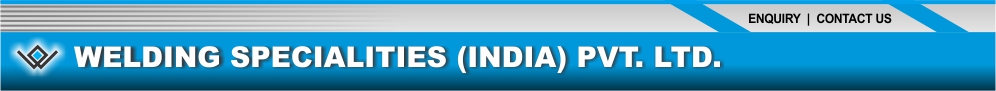 ENQUIRY | CONTACT US

WELDING SPECIALITIES (INDIA) PVT. LTD.